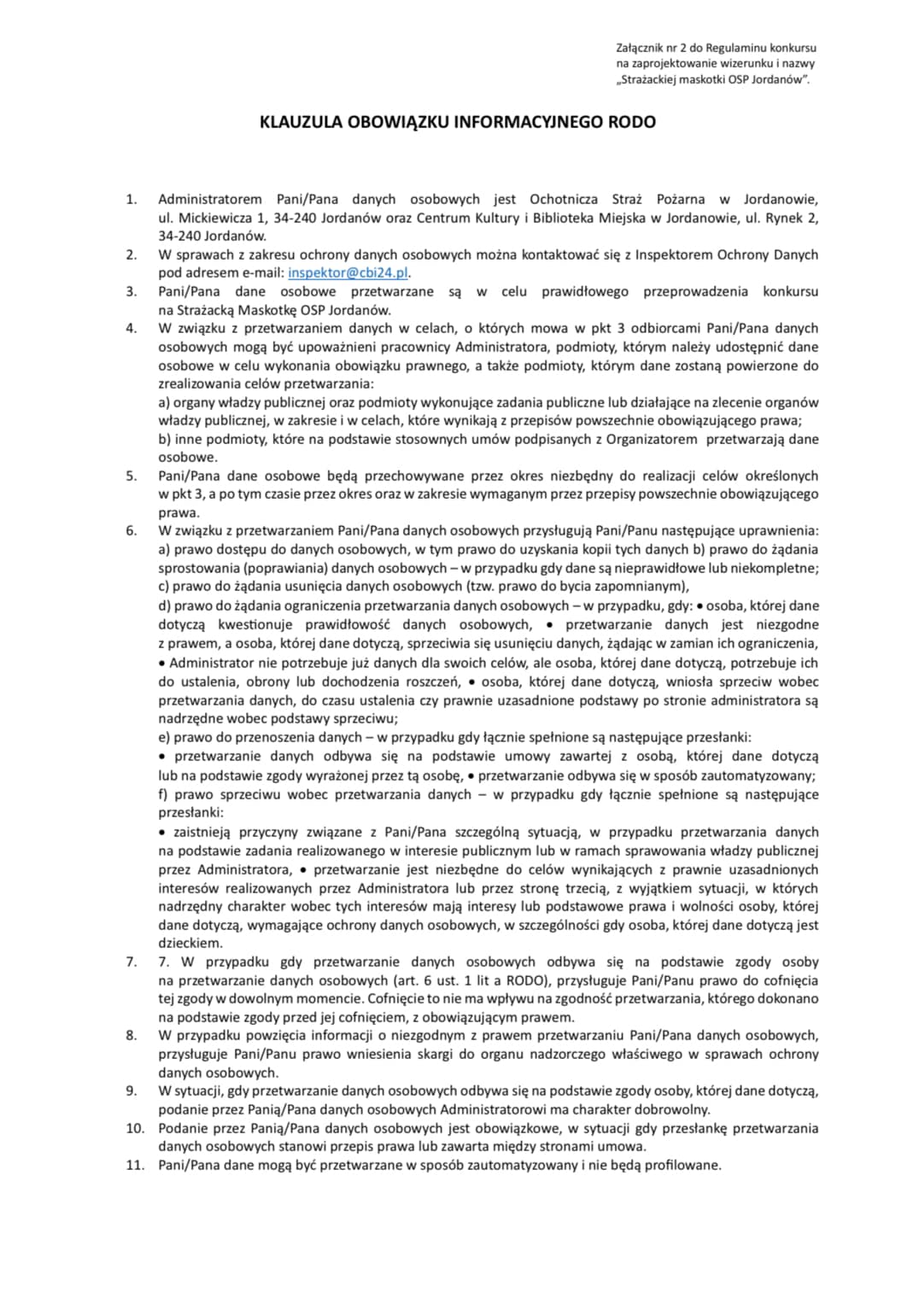 Załącznik nr 2 do Regulaminu konkursu
na zaprojektowanie wizerunku i nazwy
„Strażackiej maskotki OSP Jordanów".

KLAUZULA OBOWIĄZKU INFORMACYJNEGO RODO

1. Administratorem Pani/Pana danych osobowych jest Ochotnicza Straż Pożarna w Jordanowie, ul. Mickiewicza 1, 34-240 Jordanów oraz Centrum Kultury i Biblioteka Miejska w Jordanowie, ul. Rynek 2, 34-240 Jordanów.
2. W sprawach z zakresu ochrony danych osobowych można kontaktować się z Inspektorem Ochrony Danych pod adresem e-mail: inspektor@cbi24.pl.
3. Pani/Pana dane osobowe przetwarzane są w celu prawidłowego przeprowadzenia konkursu na Strażacką Maskotkę OSP Jordanów.
4. W związku z przetwarzaniem danych w celach, o których mowa w pkt 3 odbiorcami Pani/Pana danych osobowych mogą być upoważnieni pracownicy Administratora, podmioty, którym należy udostępnić dane osobowe w celu wykonania obowiązku prawnego, a także podmioty, którym dane zostaną powierzone do zrealizowania celów przetwarzania:
a) organy władzy publicznej oraz podmioty wykonujące zadania publiczne lub działające na zlecenie organów władzy publicznej, w zakresie i w celach, które wynikają z przepisów powszechnie obowiązującego prawa;
b) inne podmioty, które na podstawie stosownych umów podpisanych z Organizatorem przetwarzają dane osobowe.
5. Pani/Pana dane osobowe będą przechowywane przez okres niezbędny do realizacji celów określonych w pkt 3, a po tym czasie przez okres oraz w zakresie wymaganym przez przepisy powszechnie obowiązującego prawa.
6. W związku z przetwarzaniem Pani/Pana danych osobowych przysługują Pani/Panu następujące uprawnienia:
a) prawo dostępu do danych osobowych, w tym prawo do uzyskania kopii tych danych b) prawo do żądania sprostowania (poprawiania) danych osobowych – w przypadku gdy dane są nieprawidłowe lub niekompletne;
c) prawo do żądania usunięcia danych osobowych (tzw. prawo do bycia zapomnianym),
d) prawo do żądania ograniczenia przetwarzania danych osobowych – w przypadku, gdy: • osoba, której dane dotyczą kwestionuje prawidłowość danych osobowych, • przetwarzanie danych jest niezgodne z prawem, a osoba, której dane dotyczą, sprzeciwia się usunięciu danych, żądając w zamian ich ograniczenia, • Administrator nie potrzebuje już danych dla swoich celów, ale osoba, której dane dotyczą, potrzebuje ich do ustalenia, obrony lub dochodzenia roszczeń, • osoba, której dane dotyczą, wniosła sprzeciw wobec przetwarzania danych, do czasu ustalenia czy prawnie uzasadnione podstawy po stronie administratora są nadrzędne wobec podstawy sprzeciwu;
e) prawo do przenoszenia danych – w przypadku gdy łącznie spełnione są następujące przesłanki:
• przetwarzanie danych odbywa się na podstawie umowy zawartej z osobą, której dane dotyczą lub na podstawie zgody wyrażonej przez tą osobę, • przetwarzanie odbywa się w sposób zautomatyzowany;
f) prawo sprzeciwu wobec przetwarzania danych – w przypadku gdy łącznie spełnione są następujące przesłanki:
• zaistnieją przyczyny związane z Pani/Pana szczególną sytuacją, w przypadku przetwarzania danych na podstawie zadania realizowanego w interesie publicznym lub w ramach sprawowania władzy publicznej przez Administratora, • przetwarzanie jest niezbędne do celów wynikających z prawnie uzasadnionych interesów realizowanych przez Administratora lub przez stronę trzecią, z wyjątkiem sytuacji, w których nadrzędny charakter wobec tych interesów mają interesy lub podstawowe prawa i wolności osoby, której dane dotyczą, wymagające ochrony danych osobowych, w szczególności gdy osoba, której dane dotyczą jest dzieckiem.
7. 7. W przypadku gdy przetwarzanie danych osobowych odbywa się na podstawie zgody osoby na przetwarzanie danych osobowych (art. 6 ust. 1 lit a RODO), przysługuje Pani/Panu prawo do cofnięcia tej zgody w dowolnym momencie. Cofnięcie to nie ma wpływu na zgodność przetwarzania, którego dokonano na podstawie zgody przed jej cofnięciem, z obowiązującym prawem.
8. W przypadku powzięcia informacji o niezgodnym z prawem przetwarzaniu Pani/Pana danych osobowych, przysługuje Pani/Panu prawo wniesienia skargi do organu nadzorczego właściwego w sprawach ochrony danych osobowych.
9. W sytuacji, gdy przetwarzanie danych osobowych odbywa się na podstawie zgody osoby, której dane dotyczą, podanie przez Panią/Pana danych osobowych Administratorowi ma charakter dobrowolny.
10. Podanie przez Panią/Pana danych osobowych jest obowiązkowe, w sytuacji gdy przesłankę przetwarzania danych osobowych stanowi przepis prawa lub zawarta między stronami umowa.
11. Pani/Pana dane mogą być przetwarzane w sposób zautomatyzowany i nie będą profilowane.